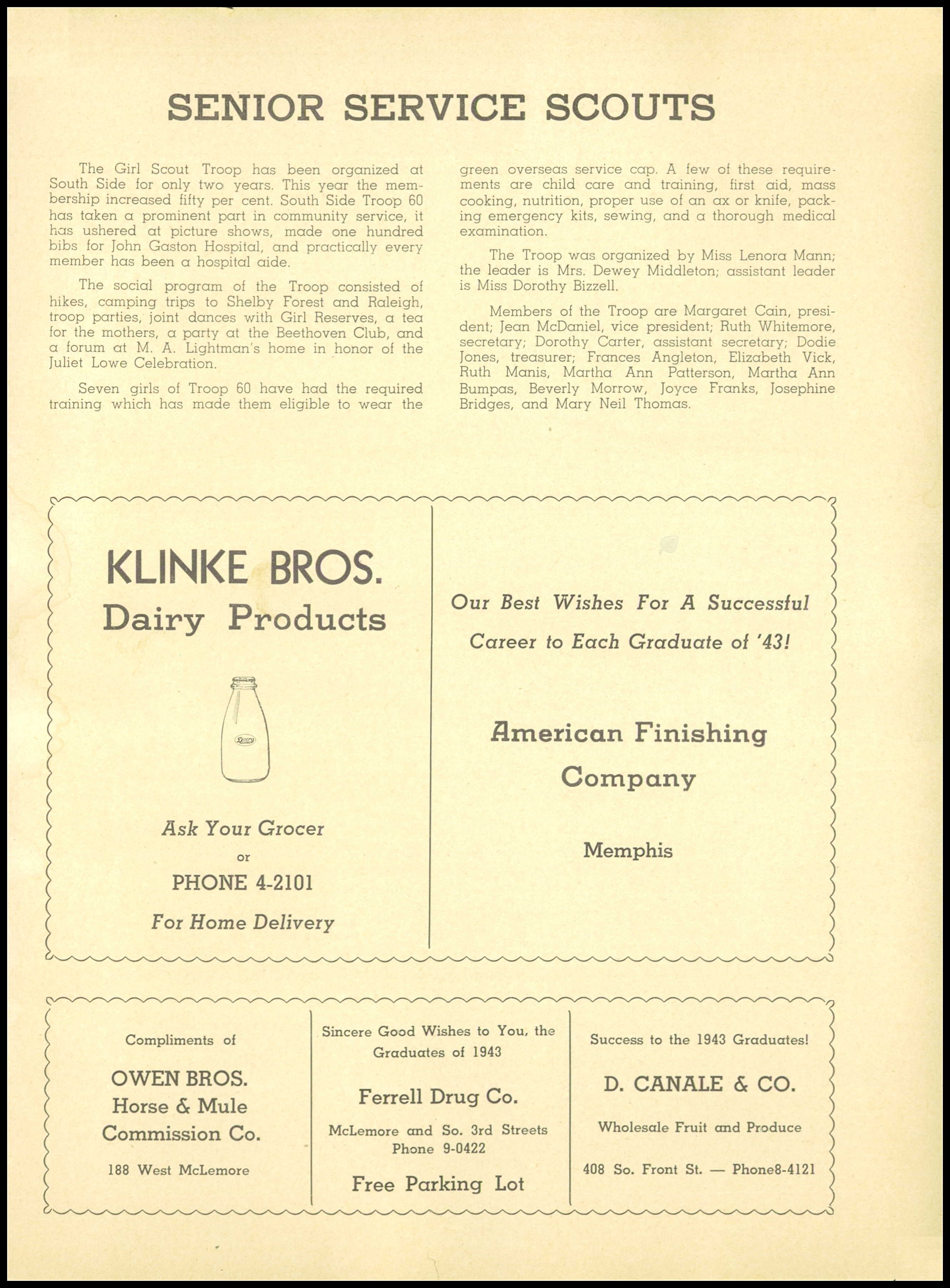 SENIOR SERVICE SCOUTS

The Girl Scout Troop has been organized at South Side for only two years. This year the membership increased fifty per cent. South Side Troop 60 has taken a prominent part in community service, it has ushered at picture shows, made one hundred bibs for John Gaston Hospital, and practically every member has been a hospital aide.

The social program of the Troop consisted of hikes, camping trips to Shelby Forest and Raleigh, troop parties, joint dances with Girl Reserves, a tea for the mothers, a party at the Beethoven Club, and a forum at M. A. Lightman's home in honor of the Juliet Lowe Celebration.

Seven girls of Troop 60 have had the required training which has made them eligible to wear the green overseas service cap. A few of these requirements are child care and training, first aid, mass cooking, nutrition, proper use of an ax or knife, packing emergency kits, sewing, and a thorough medical examination.

The Troop was organized by Miss Lenora Mann; the leader is Mrs. Dewey Middleton; assistant leader is Miss Dorothy Bizzell.

Members of the Troop are Margaret Cain, president; Jean McDaniel, vice president; Ruth Whitemore, secretary; Dorothy Carter, assistant secretary; Dodie Jones, treasurer; Frances Angleton, Elizabeth Vick, Ruth Manis, Martha Ann Patterson, Martha Ann Bumpas, Beverly Morrow, Joyce Franks, Josephine Bridges, and Mary Neil Thomas.

KLINKE BROS.
Dairy Products

Dairy

Ask Your Grocer
or
PHONE 4-2101
For Home Delivery

Our Best Wishes For A Successful Career to Each Graduate of '43!

American Finishing Company

Memphis

Compliments of
OWEN BROS.
Horse & Mule
Commission Co.
188 West McLemore

Sincere Good Wishes to You, the Graduates of 1943
Ferrell Drug Co.
McLemore and So. 3rd Streets
Phone 9-0422
Free Parking Lot

Success to the 1943 Graduates!
D. CANALE & CO.
Wholesale Fruit and Produce
408 So. Front St. — Phone8-4121